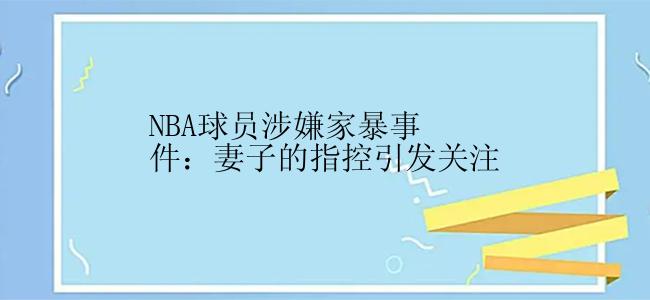 NBA球员涉嫌家暴事件：妻子的指控引发关注